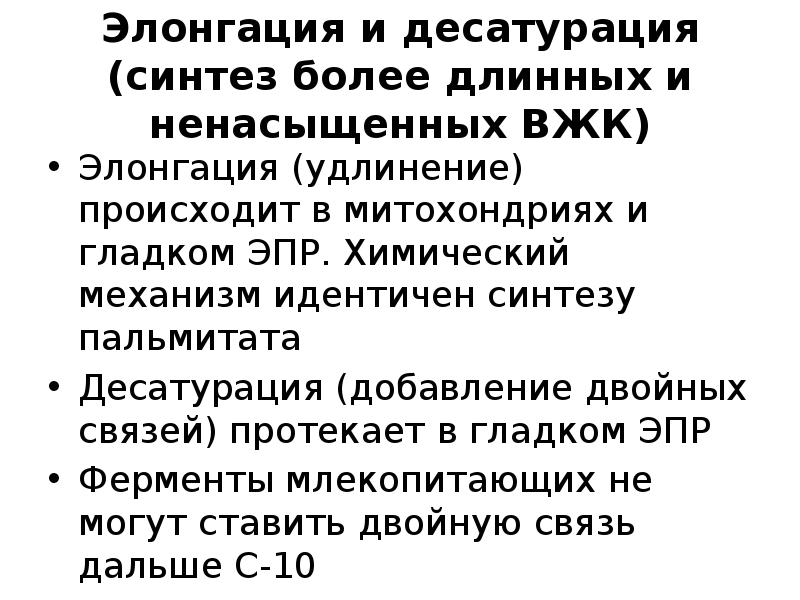 Элонгация и десатурация (синтез более длинных и ненасыщенных ВЖК)

• Элонгация (удлинение) происходит в митохондриях и гладком ЭПР. Химический механизм идентичен синтезу пальмитата

• Десатурация (добавление двойных связей) протекает в гладком ЭПР

• Ферменты млекопитающих не могут ставить двойную связь дальше С-10